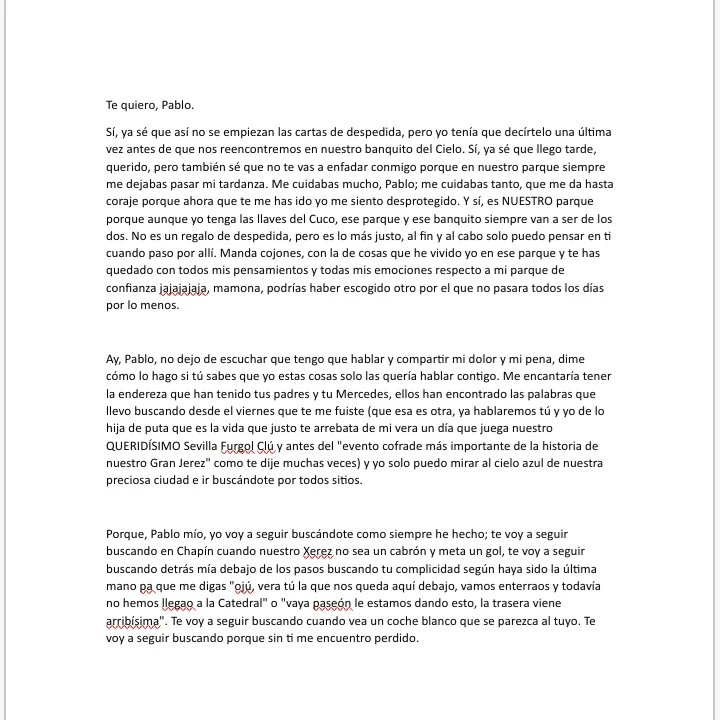 Te quiero, Pablo.

Sí, ya sé que así no se empiezan las cartas de despedida, pero yo tenía que decírtelo una última vez antes de que nos reencontremos en nuestro banquito del Cielo. Sí, ya sé que llego tarde, querido, pero también sé que no te vas a enfadar conmigo porque en nuestro parque siempre me dejabas pasar mi tardanza. Me cuidabas mucho, Pablo; me cuidabas tanto, que me da hasta coraje porque ahora que te me has ido yo me siento desprotegido. Y sí, es NUESTRO parque porque aunque yo tenga las llaves del Cuco, ese parque y ese banquito siempre van a ser de los dos. No es un regalo de despedida, pero es lo más justo, al fin y al cabo solo puedo pensar en ti cuando paso por allí. Manda cojones, con la de cosas que he vivido yo en ese parque y te has quedado con todos mis pensamientos y todas mis emociones respecto a mi parque de confianza jajajajaja, mamona, podrías haber escogido otro por el que no pasara todos los días por lo menos.

Ay, Pablo, no dejo de escuchar que tengo que hablar y compartir mi dolor y mi pena, dime cómo lo hago si tú sabes que yo estas cosas solo las quería hablar contigo. Me encantaría tener la endereza que han tenido tus padres y tu Mercedes, ellos han encontrado las palabras que llevo buscando desde el viernes que te me fuiste (que esa es otra, ya hablaremos tú y yo de lo hija de puta que es la vida que justo te arrebata de mi vera un día que juega nuestro QUERIDÍSIMO Sevilla Furgol Clú y antes del "evento cofrade más importante de la historia de nuestro Gran Jerez" como te dije muchas veces) y yo solo puedo mirar al cielo azul de nuestra preciosa ciudad e ir buscándote por todos sitios.

Porque, Pablo mío, yo voy a seguir buscándote como siempre he hecho; te voy a seguir buscando en Chapín cuando nuestro Xerez no sea un cabrón y meta un gol, te voy a seguir buscando detrás mía debajo de los pasos buscando tu complicidad según haya sido la última mano pa que me digas "ojú, vera tú la que nos queda aquí debajo, vamos enterraos y todavía no hemos llegao a la Catedral" o "vaya paseón le estamos dando esto, la trasera viene arribísima". Te voy a seguir buscando cuando vea un coche blanco que se parezca al tuyo. Te voy a seguir buscando porque sin ti me encuentro perdido.